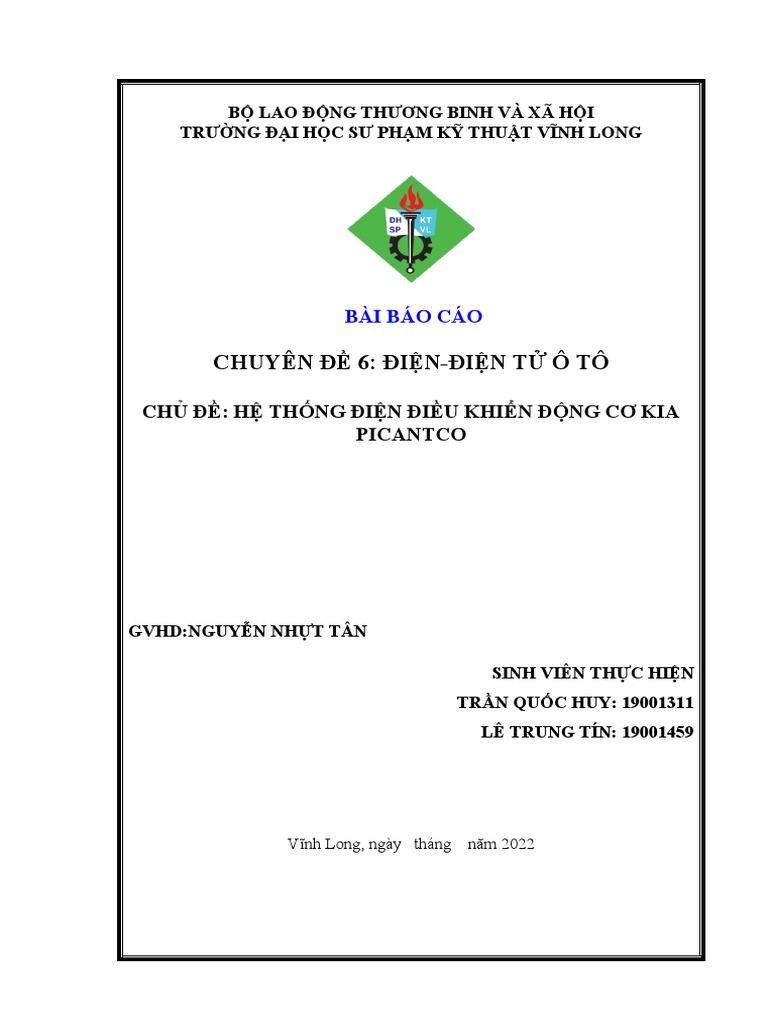 BỘ LAO ĐỘNG THƯƠNG BINH VÀ XÃ HỘI
TRƯỜNG ĐẠI HỌC SƯ PHẠM KỸ THUẬT VĨNH LONG

DH SP KT VL

BÀI BÁO CÁO

CHUYÊN ĐỀ 6: ĐIỆN-ĐIỆN TỬ Ô TÔ

CHỦ ĐỀ: HỆ THỐNG ĐIỆN ĐIỀU KHIỂN ĐỘNG CƠ KIA PICANTCO

GVHD:NGUYỄN NHỰT TÂN

SINH VIÊN THỰC HIỆN
TRẦN QUỐC HUY: 19001311
LÊ TRUNG TÍN: 19001459

Vĩnh Long, ngày tháng năm 2022